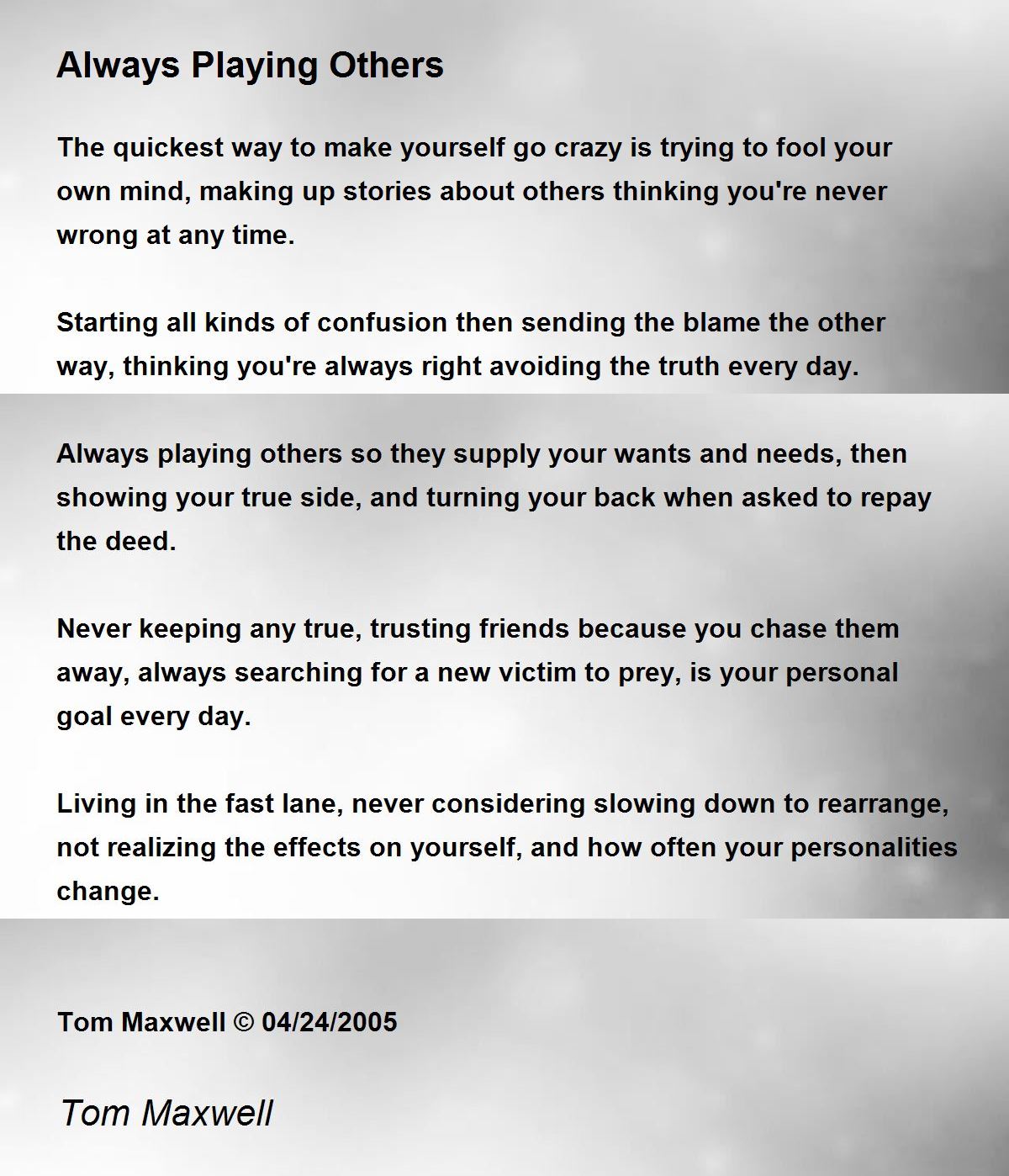 Always Playing Others

The quickest way to make yourself go crazy is trying to fool your own mind, making up stories about others thinking you're never wrong at any time.

Starting all kinds of confusion then sending the blame the other way, thinking you're always right avoiding the truth every day.

Always playing others so they supply your wants and needs, then showing your true side, and turning your back when asked to repay the deed.

Never keeping any true, trusting friends because you chase them away, always searching for a new victim to prey, is your personal goal every day.

Living in the fast lane, never considering slowing down to rearrange, not realizing the effects on yourself, and how often your personalities change.

Tom Maxwell © 04/24/2005

Tom Maxwell